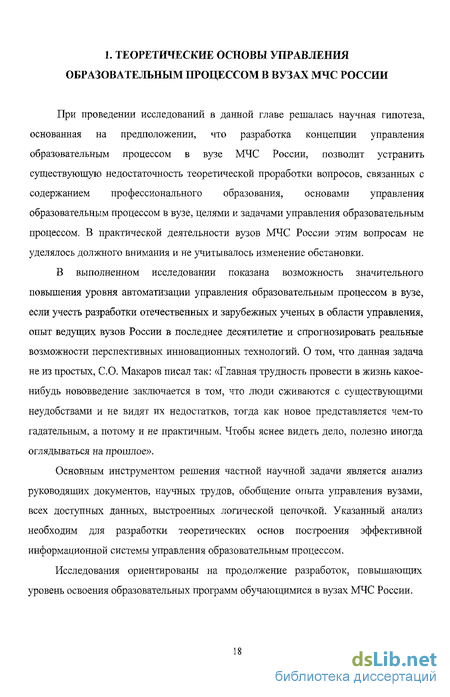 1. ТЕОРЕТИЧЕСКИЕ ОСНОВЫ УПРАВЛЕНИЯ ОБРАЗОВАТЕЛЬНЫМ ПРОЦЕССОМ В ВУЗАХ МЧС РОССИИ

При проведении исследований в данной главе решалась научная гипотеза, основанная на предположении, что разработка концепции управления образовательным процессом в вузе МЧС России, позволит устранить существующую недостаточность теоретической проработки вопросов, связанных с содержанием профессионального образования, основами управления образовательным процессом в вузе, целями и задачами управления образовательным процессом. В практической деятельности вузов МЧС России этим вопросам не уделялось должного внимания и не учитывалось изменение обстановки.

В выполненном исследовании показана возможность значительного повышения уровня автоматизации управления образовательным процессом в вузе, если учесть разработки отечественных и зарубежных ученых в области управления, опыт ведущих вузов России в последнее десятилетие и спрогнозировать реальные возможности перспективных инновационных технологий. О том, что данная задача не из простых, С.О. Макаров писал так: «Главная трудность провести в жизнь какое-нибудь нововведение заключается в том, что люди сживаются с существующими неудобствами и не видят их недостатков, тогда как новое представляется чем-то гадательным, а потому и не практичным. Чтобы яснее видеть дело, полезно иногда оглядываться на прошлое».

Основным инструментом решения частной научной задачи является анализ руководящих документов, научных трудов, обобщение опыта управления вузами, всех доступных данных, выстроенных логической цепочкой. Указанный анализ необходим для разработки теоретических основ построения эффективной информационной системы управления образовательным процессом.

Исследования ориентированы на продолжение разработок, повышающих уровень освоения образовательных программ обучающимися в вузах МЧС России.

18

dsLib.net
библиотека диссертаций